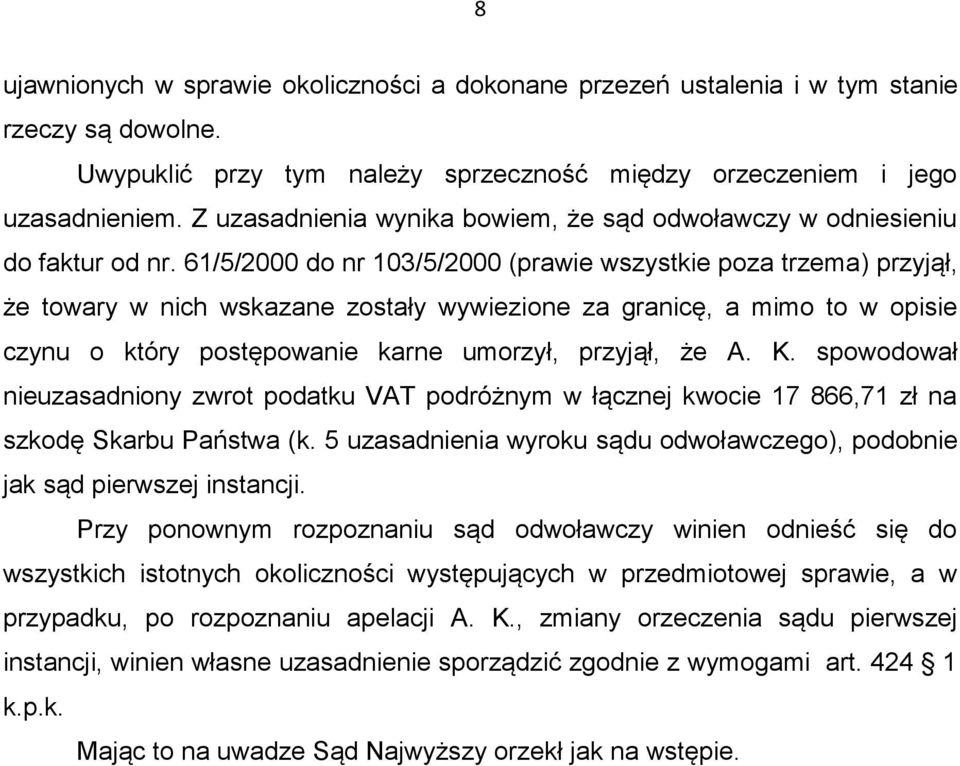 8

ujawnionych w sprawie okoliczności a dokonane przezeń ustalenia i w tym stanie rzeczy są dowolne.

Uwypuklić przy tym należy sprzeczność między orzeczeniem i jego uzasadnieniem. Z uzasadnienia wynika bowiem, że sąd odwoławczy w odniesieniu do faktur od nr. 61/5/2000 do nr 103/5/2000 (prawie wszystkie poza trzema) przyjął, że towary w nich wskazane zostały wywiezione za granicę, a mimo to w opisie czynu o który postępowanie karne umorzył, przyjął, że A. K. spowodował nieuzasadniony zwrot podatku VAT podróżnym w łącznej kwocie 17 866,71 zł na szkodę Skarbu Państwa (k. 5 uzasadnienia wyroku sądu odwoławczego), podobnie jak sąd pierwszej instancji.

Przy ponownym rozpoznaniu sąd odwoławczy winien odnieść się do wszystkich istotnych okoliczności występujących w przedmiotowej sprawie, a w przypadku, po rozpoznaniu apelacji A. K., zmiany orzeczenia sądu pierwszej instancji, winien własne uzasadnienie sporządzić zgodnie z wymogami art. 424 § 1 k.p.k.

Mając to na uwadze Sąd Najwyższy orzekł jak na wstępie.